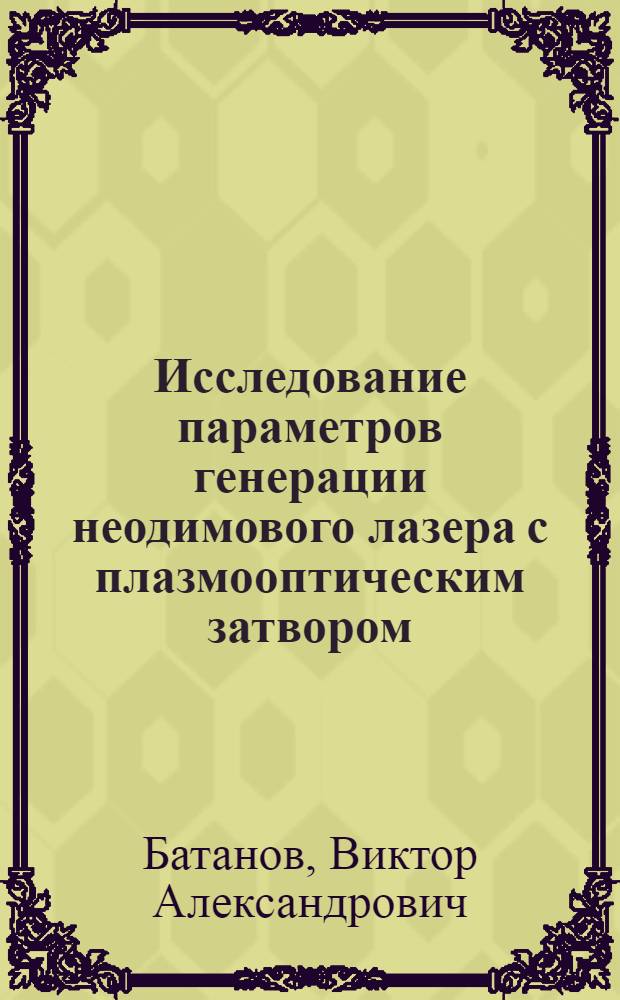 Исследование параметров генерации неодимового лазера с плазмооптическим затвором

Батанов, Виктор Александрович